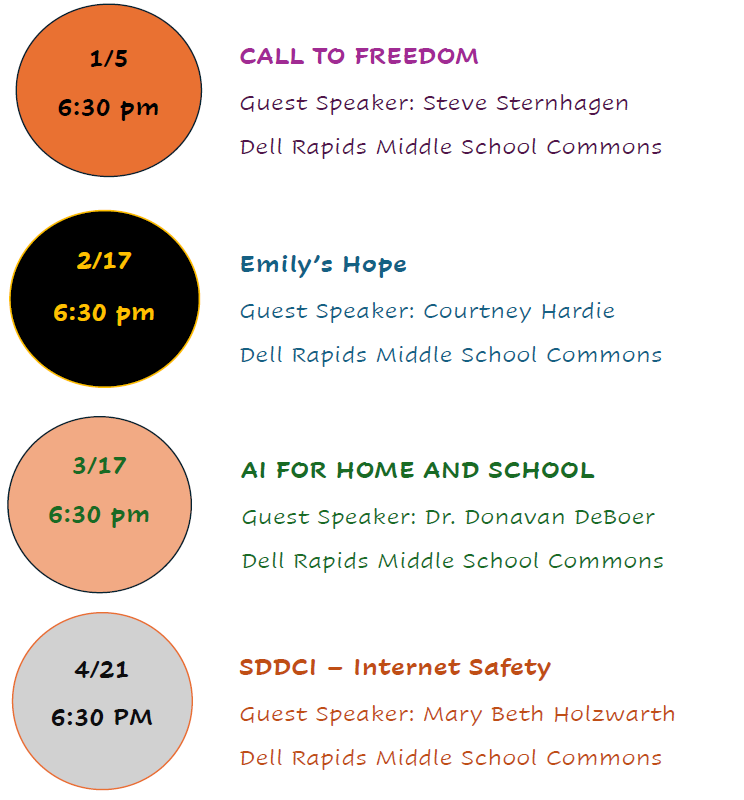 1/5

6:30 pm

CALL TO FREEDOM

Guest Speaker: Steve Sternhagen

Dell Rapids Middle School Commons

2/17

6:30 pm

Emily's Hope

Guest Speaker: Courtney Hardie

Dell Rapids Middle School Commons

3/17

6:30 pm

AI FOR HOME AND SCHOOL

Guest Speaker: Dr. Donavan DeBoer

Dell Rapids Middle School Commons

4/21

6:30 PM

SDDCI – Internet Safety

Guest Speaker: Mary Beth Holzwarth

Dell Rapids Middle School Commons